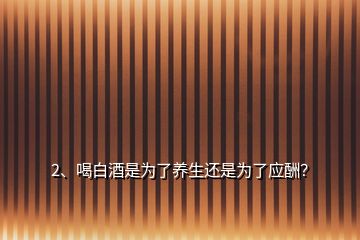 2、喝白酒是为了养生还是为了应酬?